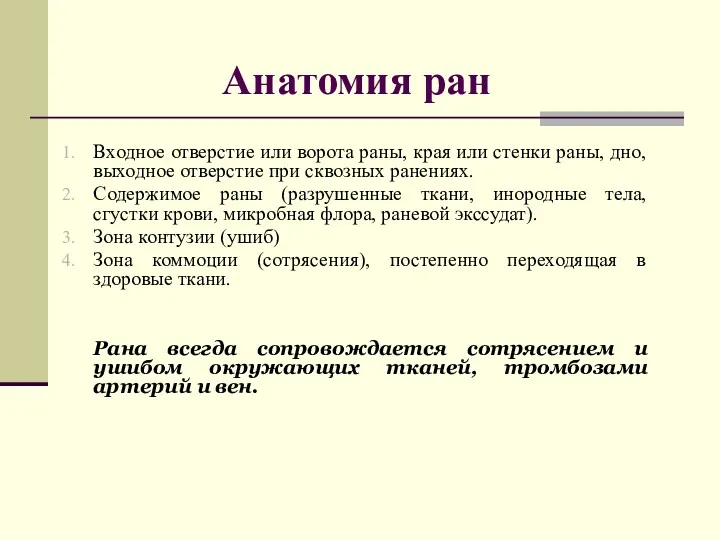 Анатомия ран

1. Входное отверстие или ворота раны, края или стенки раны, дно, выходное отверстие при сквозных ранениях.
2. Содержимое раны (разрушенные ткани, инородные тела, сгустки крови, микробная флора, раневой экссудат).
3. Зона контузии (ушиб)
4. Зона коммоции (сотрясения), постепенно переходящая в здоровые ткани.

Рана всегда сопровождается сотрясением и ушибом окружающих тканей, тромбозами артерий и вен.